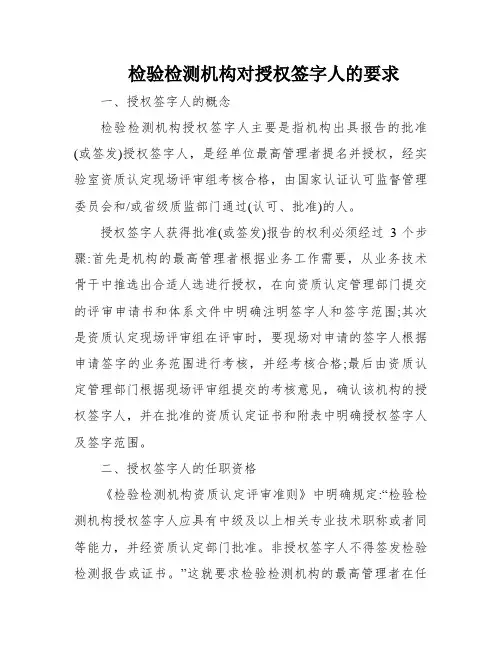 检验检测机构对授权签字人的要求

一、授权签字人的概念

检验检测机构授权签字人主要是指机构出具报告的批准(或签发)授权签字人，是经单位最高管理者提名并授权，经实验室资质认定现场评审组考核合格，由国家认证认可监督管理委员会和/或省级质监部门通过(认可、批准)的人。

授权签字人获得批准(或签发)报告的权利必须经过 3 个步骤:首先是机构的最高管理者根据业务工作需要，从业务技术骨干中推选出合适人选进行授权，在向资质认定管理部门提交的评审申请书和体系文件中明确注明签字人和签字范围;其次是资质认定现场评审组在评审时，要现场对申请的签字人根据申请签字的业务范围进行考核，并经考核合格;最后由资质认定管理部门根据现场评审组提交的考核意见，确认该机构的授权签字人，并在批准的资质认定证书和附表中明确授权签字人及签字范围。

二、授权签字人的任职资格

《检验检测机构资质认定评审准则》中明确规定:“检验检测机构授权签字人应具有中级及以上相关专业技术职称或者同等能力，并经资质认定部门批准。非授权签字人不得签发检验检测报告或证书。”这就要求检验检测机构的最高管理者在任